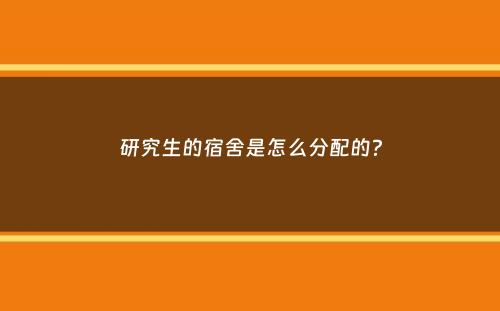 研究生的宿舍是怎么分配的?